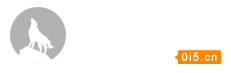 0i5.cn